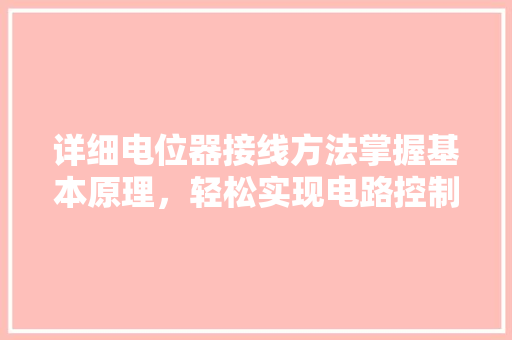 详细电位器接线方法掌握基本原理，轻松实现电路控制